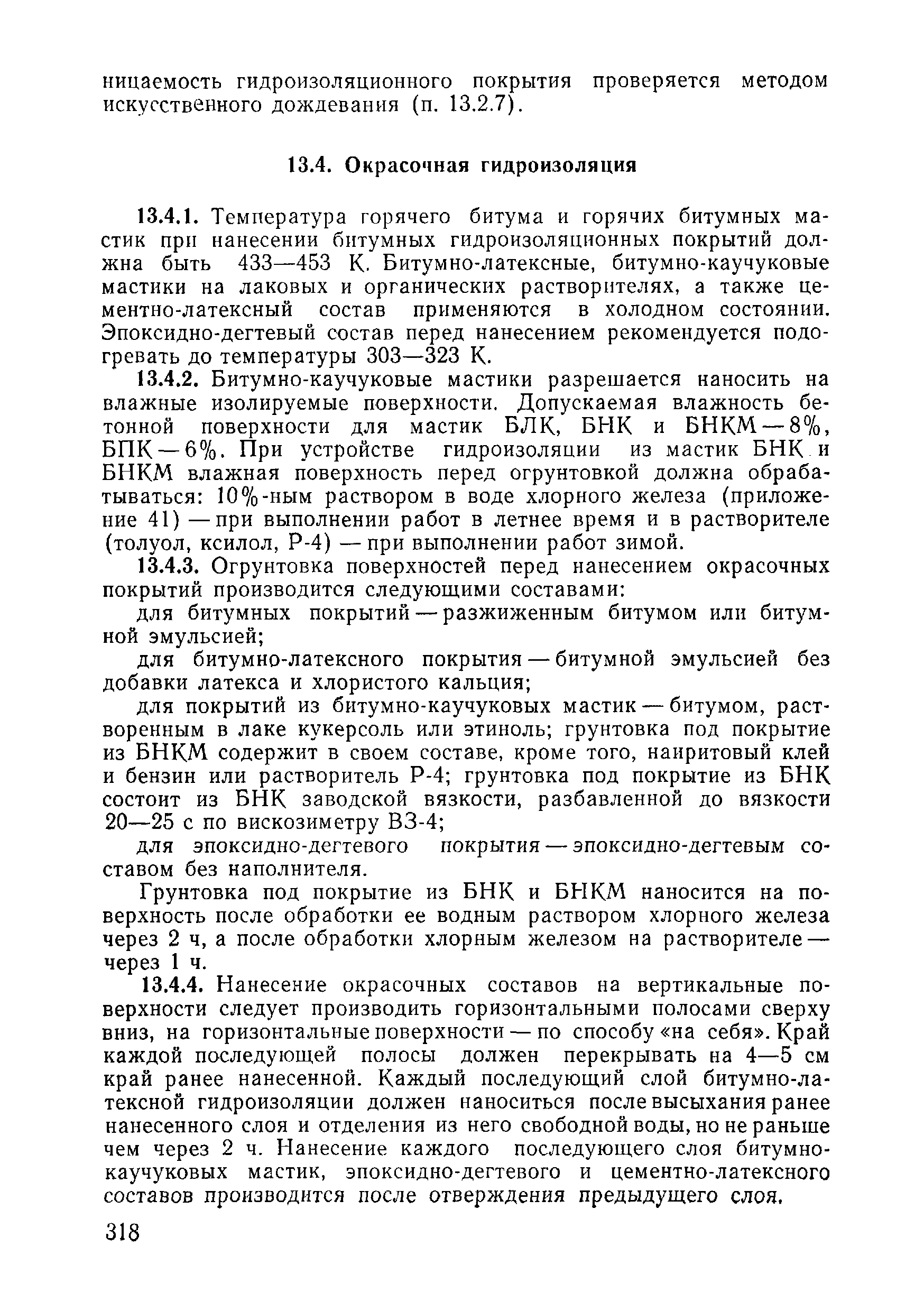 ницаемость гидроизоляционного покрытия проверяется методом искусственного дождевания (п. 13.2.7).

13.4. Окрасочная гидроизоляция

13.4.1. Температура горячего битума и горячих битумных мастик при нанесении битумных гидроизоляционных покрытий должна быть 433—453 К. Битумно-латексные, битумно-каучуковые мастики на лаковых и органических растворителях, а также цементно-латексный состав применяются в холодном состоянии. Эпоксидно-дегтевый состав перед нанесением рекомендуется подогревать до температуры 303—323 К.

13.4.2. Битумно-каучуковые мастики разрешается наносить на влажные изолируемые поверхности. Допускаемая влажность бетонной поверхности для мастик БЛК, БНК и БНКМ — 8%, БПК — 6%. При устройстве гидроизоляции из мастик БНК и БНКМ влажная поверхность перед огрунтовкой должна обрабатываться: 10%-ным раствором в воде хлорного железа (приложение 41) — при выполнении работ в летнее время и в растворителе (толуол, ксилол, Р-4) — при выполнении работ зимой.

13.4.3. Огрунтовка поверхностей перед нанесением окрасочных покрытий производится следующими составами:

для битумных покрытий — разжиженным битумом или битумной эмульсией;

для битумно-латексного покрытия — битумной эмульсией без добавки латекса и хлористого кальция;

для покрытий из битумно-каучуковых мастик — битумом, растворенным в лаке кукерсоль или этиноль; грунтовка под покрытие из БНКМ содержит в своем составе, кроме того, наиритовый клей и бензин или растворитель Р-4; грунтовка под покрытие из БНК состоит из БНК заводской вязкости, разбавленной до вязкости 20—25 с по вискозиметру ВЗ-4;

для эпоксидно-дегтевого покрытия — эпоксидно-дегтевым составом без наполнителя.

Грунтовка под покрытие из БНК и БНКМ наносится на поверхность после обработки ее водным раствором хлорного железа через 2 ч, а после обработки хлорным железом на растворителе — через 1 ч.

13.4.4. Нанесение окрасочных составов на вертикальные поверхности следует производить горизонтальными полосами сверху вниз, на горизонтальные поверхности — по способу «на себя». Край каждой последующей полосы должен перекрывать на 4—5 см край ранее нанесенной. Каждый последующий слой битумно-латексной гидроизоляции должен наноситься после высыхания ранее нанесенного слоя и отделения из него свободной воды, но не раньше чем через 2 ч. Нанесение каждого последующего слоя битумно-каучуковых мастик, эпоксидно-дегтевого и цементно-латексного составов производится после отверждения предыдущего слоя.

318